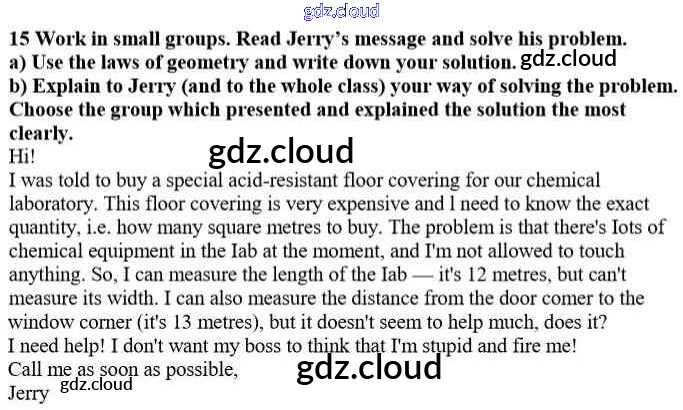 15 Work in small groups. Read Jerry's message and solve his problem.
a) Use the laws of geometry and write down your solution.
b) Explain to Jerry (and to the whole class) your way of solving the problem. Choose the group which presented and explained the solution the most clearly.

Hi!

I was told to buy a special acid-resistant floor covering for our chemical laboratory. This floor covering is very expensive and l need to know the exact quantity, i.e. how many square metres to buy. The problem is that there's Iots of chemical equipment in the Iab at the moment, and I'm not allowed to touch anything. So, I can measure the length of the Iab — it's 12 metres, but can't measure its width. I can also measure the distance from the door comer to the window corner (it's 13 metres), but it doesn't seem to help much, does it?

I need help! I don't want my boss to think that I'm stupid and fire me!

Call me as soon as possible,
Jerry

gdz.cloud